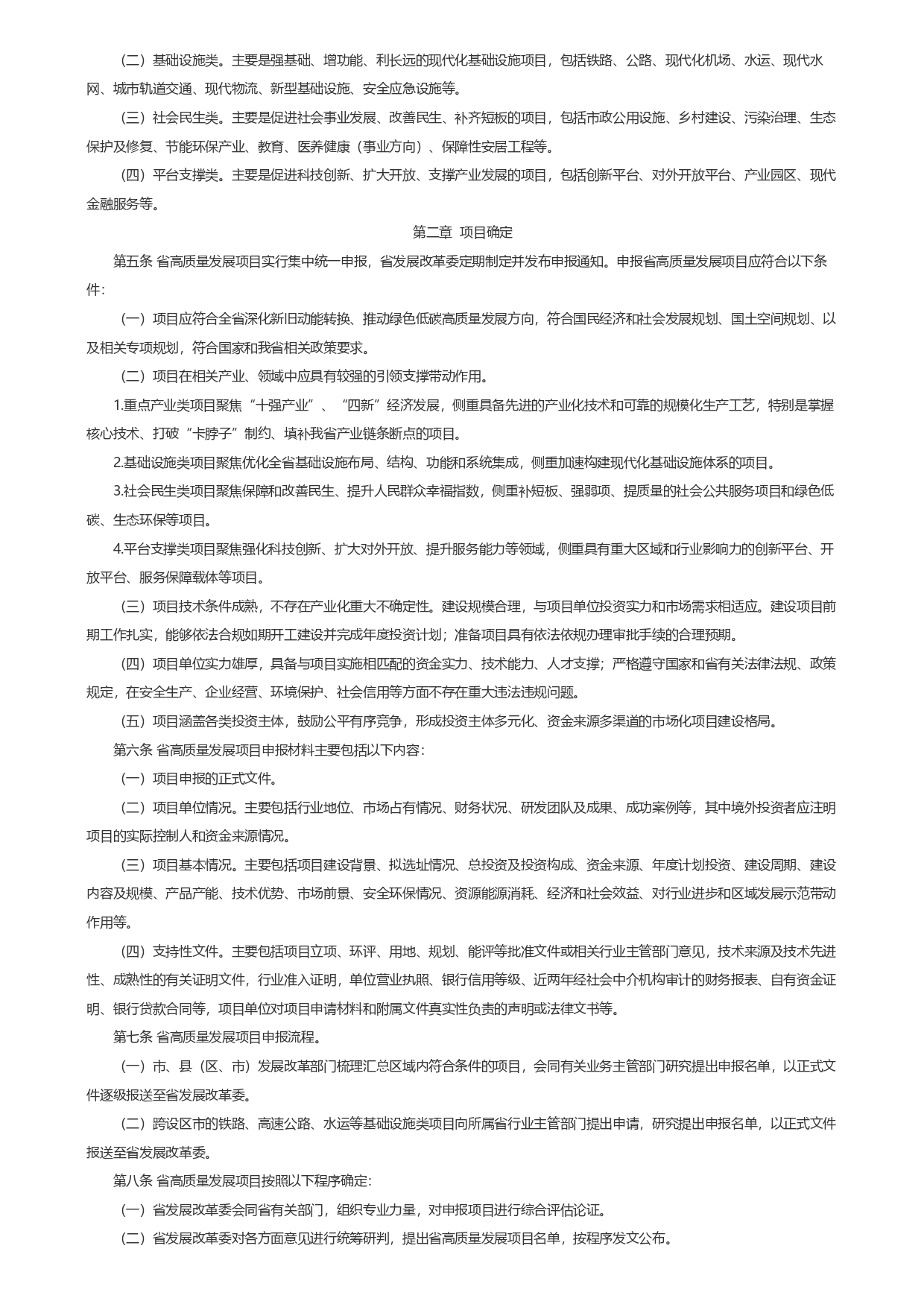 （二）基础设施类。主要是强基础、增功能、利长远的现代化基础设施项目，包括铁路、公路、现代化机场、水运、现代水网、城市轨道交通、现代物流、新型基础设施、安全应急设施等。

（三）社会民生类。主要是促进社会事业发展、改善民生、补齐短板的项目，包括市政公用设施、乡村建设、污染治理、生态保护及修复、节能环保产业、教育、医养健康（事业方向）、保障性安居工程等。

（四）平台支撑类。主要是促进科技创新、扩大开放、支撑产业发展的项目，包括创新平台、对外开放平台、产业园区、现代金融服务等。

第二章 项目确定

第五条 省高质量发展项目实行集中统一申报，省发展改革委定期制定并发布申报通知。申报省高质量发展项目应符合以下条件：

（一）项目应符合全省深化新旧动能转换、推动绿色低碳高质量发展方向，符合国民经济和社会发展规划、国土空间规划、以及相关专项规划，符合国家和我省相关政策要求。

（二）项目在相关产业、领域中应具有较强的引领支撑带动作用。

1.重点产业类项目聚焦“十强产业”、“四新”经济发展，侧重具备先进的产业化技术和可靠的规模化生产工艺，特别是掌握核心技术、打破“卡脖子”制约、填补我省产业链条断点的项目。

2.基础设施类项目聚焦优化全省基础设施布局、结构、功能和系统集成，侧重加速构建现代化基础设施体系的项目。

3.社会民生类项目聚焦保障和改善民生、提升人民群众幸福指数，侧重补短板、强弱项、提质量的社会公共服务项目和绿色低碳、生态环保等项目。

4.平台支撑类项目聚焦强化科技创新、扩大对外开放、提升服务能力等领域，侧重具有重大区域和行业影响力的创新平台、开放平台、服务保障载体等项目。

（三）项目技术条件成熟，不存在产业化重大不确定性。建设规模合理，与项目单位投资实力和市场需求相适应。建设项目前期工作扎实，能够依法合规如期开工建设并完成年度投资计划；准备项目具有依法依规办理审批手续的合理预期。

（四）项目单位实力雄厚，具备与项目实施相匹配的资金实力、技术能力、人才支撑；严格遵守国家和省有关法律法规、政策规定，在安全生产、企业经营、环境保护、社会信用等方面不存在重大违法违规问题。

（五）项目涵盖各类投资主体，鼓励公平有序竞争，形成投资主体多元化、资金来源多渠道的市场化项目建设格局。

第六条 省高质量发展项目申报材料主要包括以下内容：

（一）项目申报的正式文件。

（二）项目单位情况。主要包括行业地位、市场占有情况、财务状况、研发团队及成果、成功案例等，其中境外投资者应注明项目的实际控制人和资金来源情况。

（三）项目基本情况。主要包括项目建设背景、拟选址情况、总投资及投资构成、资金来源、年度计划投资、建设周期、建设内容及规模、产品产能、技术优势、市场前景、安全环保情况、资源能源消耗、经济和社会效益、对行业进步和区域发展示范带动作用等。

（四）支持性文件。主要包括项目立项、环评、用地、规划、能评等批准文件或相关行业主管部门意见，技术来源及技术先进性、成熟性的有关证明文件，行业准入证明，单位营业执照、银行信用等级、近两年经社会中介机构审计的财务报表、自有资金证明、银行贷款合同等，项目单位对项目申请材料和附属文件真实性负责的声明或法律文书等。

第七条 省高质量发展项目申报流程。

（一）市、县（区、市）发展改革部门梳理汇总区域内符合条件的项目，会同有关业务主管部门研究提出申报名单，以正式文件逐级报送至省发展改革委。

（二）跨设区市的铁路、高速公路、水运等基础设施类项目向所属省行业主管部门提出申请，研究提出申报名单，以正式文件报送至省发展改革委。

第八条 省高质量发展项目按照以下程序确定：

（一）省发展改革委会同省有关部门，组织专业力量，对申报项目进行综合评估论证。

（二）省发展改革委对各方面意见进行统筹研判，提出省高质量发展项目名单，按程序发文公布。